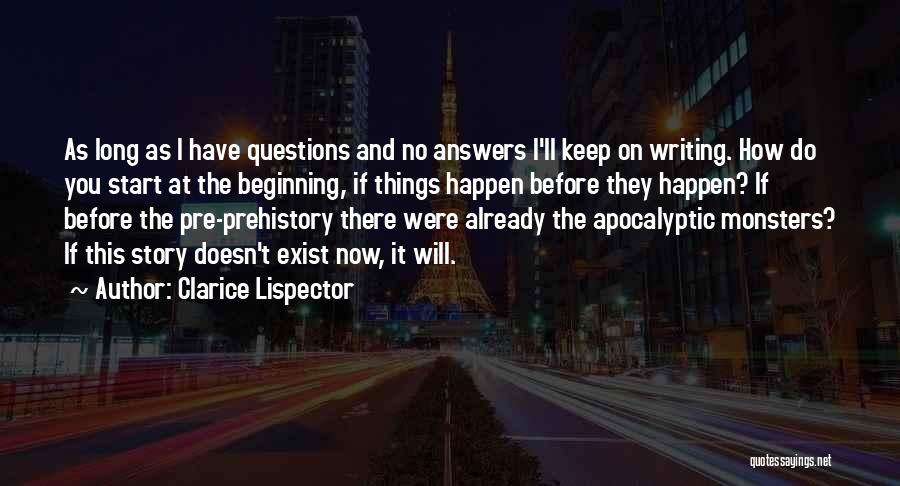 As long as I have questions and no answers I'll keep on writing. How do you start at the beginning, if things happen before they happen? If before the pre-prehistory there were already the apocalyptic monsters? If this story doesn't exist now, it will.

~ Author: Clarice Lispector

quotessayings.net